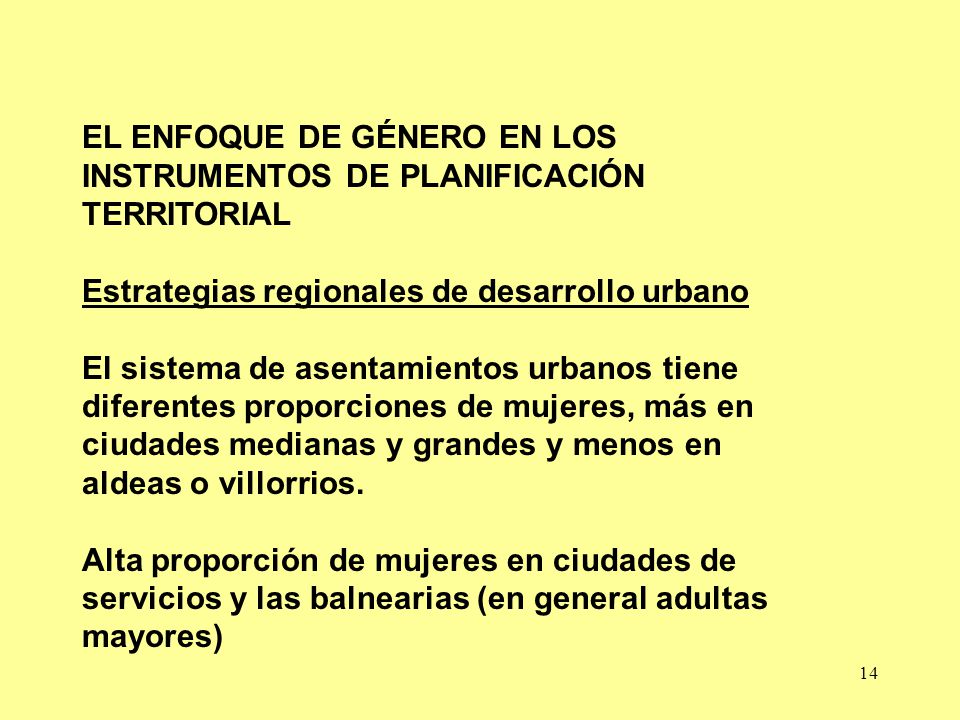 EL ENFOQUE DE GÉNERO EN LOS INSTRUMENTOS DE PLANIFICACIÓN TERRITORIAL

Estrategias regionales de desarrollo urbano

El sistema de asentamientos urbanos tiene diferentes proporciones de mujeres, más en ciudades medianas y grandes y menos en aldeas o villorrios.

Alta proporción de mujeres en ciudades de servicios y las balnearias (en general adultas mayores)

14